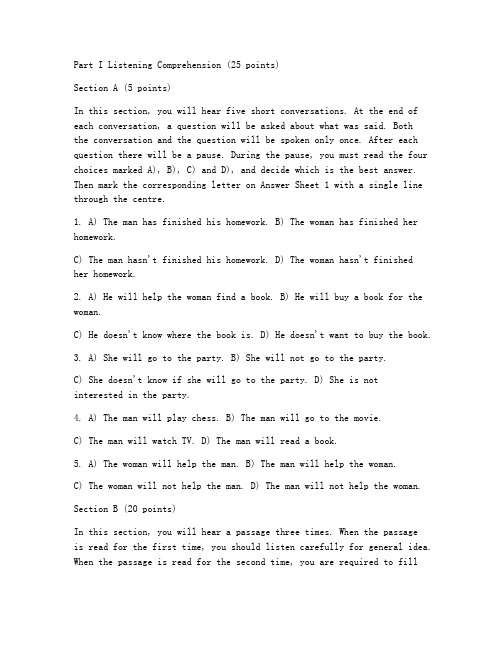 Part I Listening Comprehension (25 points)

Section A (5 points)

In this section, you will hear five short conversations. At the end of each conversation, a question will be asked about what was said. Both the conversation and the question will be spoken only once. After each question there will be a pause. During the pause, you must read the four choices marked A), B), C) and D), and decide which is the best answer. Then mark the corresponding letter on Answer Sheet 1 with a single line through the centre.

1. A) The man has finished his homework. B) The woman has finished her homework.

C) The man hasn't finished his homework. D) The woman hasn't finished her homework.

2. A) He will help the woman find a book. B) He will buy a book for the woman.

C) He doesn't know where the book is. D) He doesn't want to buy the book.

3. A) She will go to the party. B) She will not go to the party.

C) She doesn't know if she will go to the party. D) She is not interested in the party.

4. A) The man will play chess. B) The man will go to the movie.

C) The man will watch TV. D) The man will read a book.

5. A) The woman will help the man. B) The man will help the woman.

C) The woman will not help the man. D) The man will not help the woman.

Section B (20 points)

In this section, you will hear a passage three times. When the passage is read for the first time, you should listen carefully for general idea. When the passage is read for the second time, you are required to fill